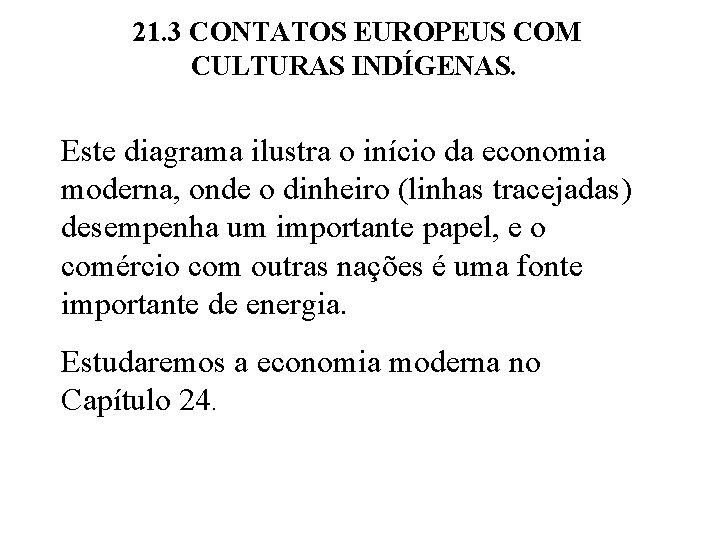 21.3 CONTATOS EUROPEUS COM
CULTURAS INDÍGENAS.

Este diagrama ilustra o início da economia moderna, onde o dinheiro (linhas tracejadas) desempenha um importante papel, e o comércio com outras nações é uma fonte importante de energia.

Estudaremos a economia moderna no Capítulo 24.